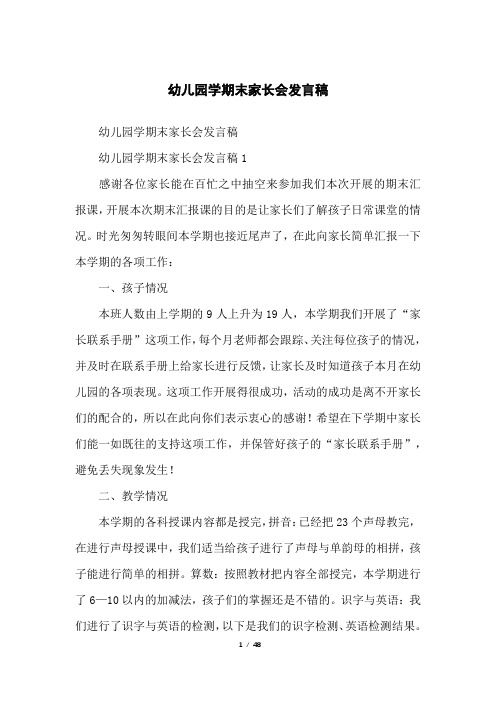 幼儿园学期末家长会发言稿

幼儿园学期末家长会发言稿

幼儿园学期末家长会发言稿 1

感谢各位家长能在百忙之中抽空来参加我们本次开展的期末汇报课，开展本次期末汇报课的目的是让家长们了解孩子日常课堂的情况。时光匆匆转眼间本学期也接近尾声了，在此向家长简单汇报一下本学期的各项工作：

一、孩子情况

本班人数由上学期的 9 人上升为 19 人，本学期我们开展了“家长联系手册”这项工作，每个月老师都会跟踪、关注每位孩子的情况，并及时在联系手册上给家长进行反馈，让家长及时知道孩子本月在幼儿园的各项表现。这项工作开展得很成功，活动的成功是离不开家长们的配合的，所以在此向你们表示衷心的感谢！希望在下学期中家长们能一如既往的支持这项工作，并保管好孩子的“家长联系手册”，避免丢失现象发生！

二、教学情况

本学期的各科授课内容都是授完，拼音：已经把 23 个声母教完，在进行声母授课中，我们适当给孩子进行了声母与单韵母的相拼，孩子能进行简单的相拼。算数：按照教材把内容全部授完，本学期进行了 6—10 以内的加减法，孩子们的掌握还是不错的。识字与英语：我们进行了识字与英语的检测，以下是我们的识字检测、英语检测结果。

1 / 48